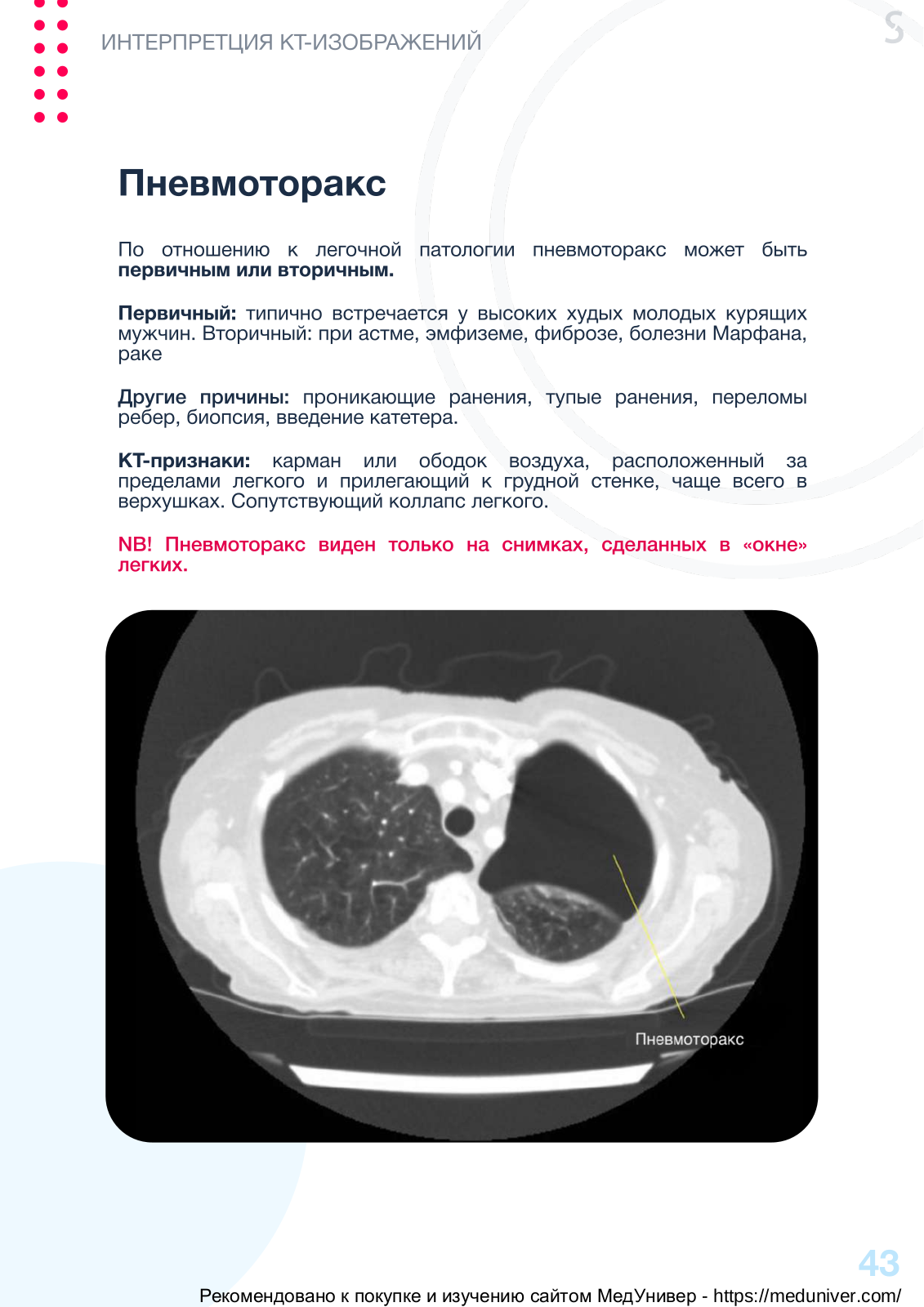 ИНТЕРПРЕТЦИЯ КТ-ИЗОБРАЖЕНИЙ

Пневмоторакс

По отношению к легочной патологии пневмоторакс может быть первичным или вторичным.

Первичный: типично встречается у высоких худых молодых курящих мужчин. Вторичный: при астме, эмфиземе, фиброзе, болезни Марфана, раке

Другие причины: проникающие ранения, тупые ранения, переломы ребер, биопсия, введение катетера.

КТ-признаки: карман или ободок воздуха, расположенный за пределами легкого и прилегающий к грудной стенке, чаще всего в верхушках. Сопутствующий коллапс легкого.

NB! Пневмоторакс виден только на снимках, сделанных в «окне» легких.

Пневмоторакс

43

Рекомендовано к покупке и изучению сайтом МедУнивер - https://meduniver.com/